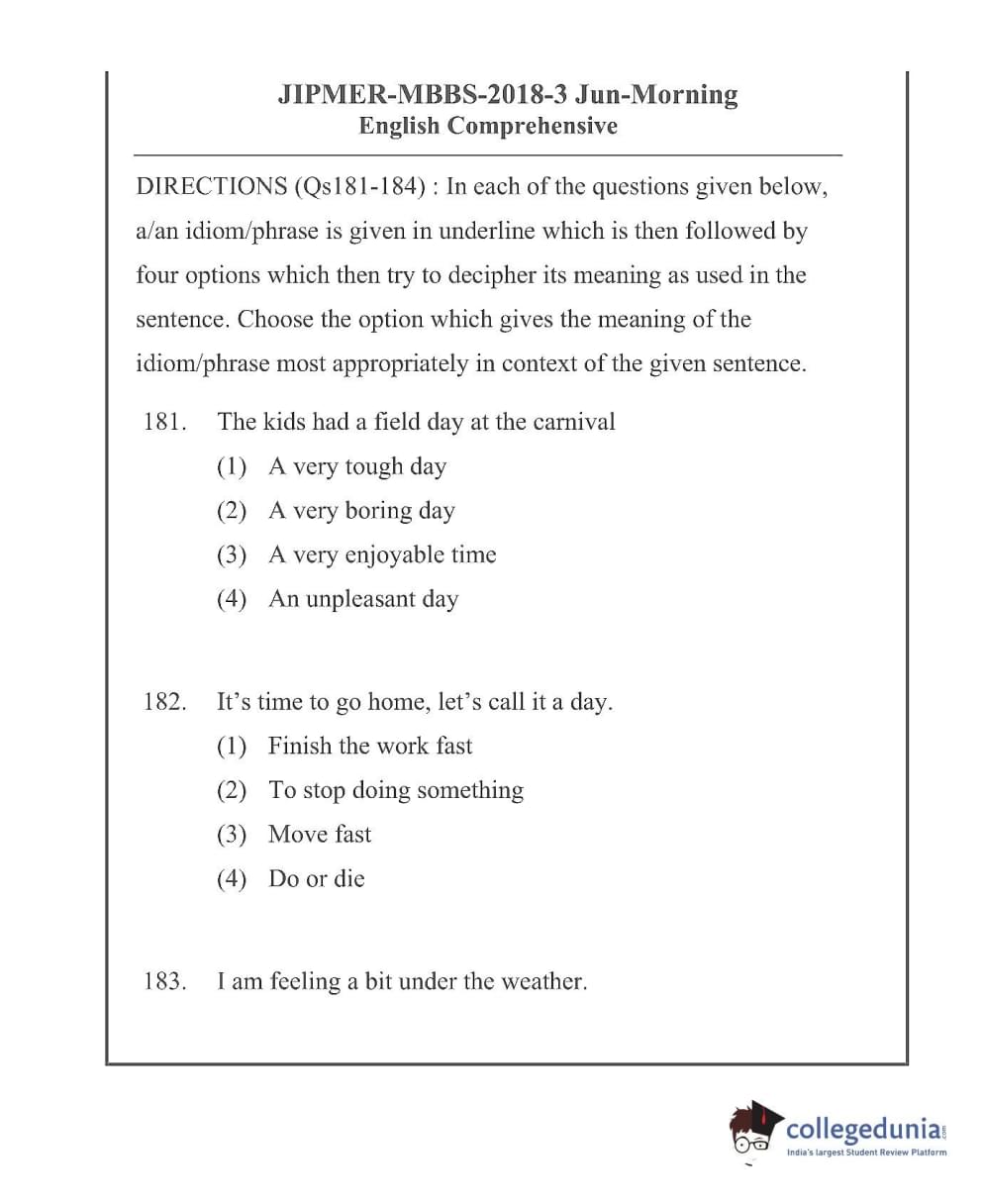 JIPMER-MBBS-2018-3 Jun-Morning
English Comprehensive

DIRECTIONS (Qs181-184) : In each of the questions given below, a/an idiom/phrase is given in underline which is then followed by four options which then try to decipher its meaning as used in the sentence. Choose the option which gives the meaning of the idiom/phrase most appropriately in context of the given sentence.

181. The kids had a field day at the carnival
(1) A very tough day
(2) A very boring day
(3) A very enjoyable time
(4) An unpleasant day

182. It's time to go home, let's call it a day.
(1) Finish the work fast
(2) To stop doing something
(3) Move fast
(4) Do or die

183. I am feeling a bit under the weather.

collegedunia.com
India's largest Student Review Platform